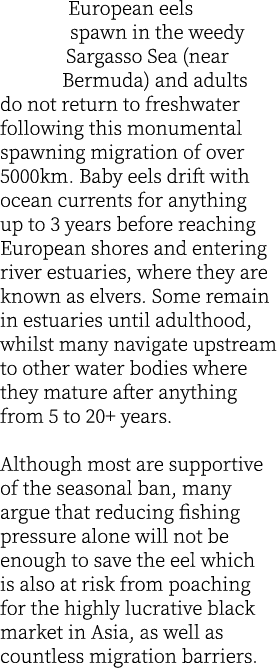 European eels spawn in the weedy Sargasso Sea (near Bermuda) and adults do not return to freshwater following this monumental spawning migration of over 5000km. Baby eels drift with ocean currents for anything up to 3 years before reaching European shores and entering river estuaries, where they are known as elvers. Some remain in estuaries until adulthood, whilst many navigate upstream to other water bodies where they mature after anything from 5 to 20+ years.

Although most are supportive of the seasonal ban, many argue that reducing fishing pressure alone will not be enough to save the eel which is also at risk from poaching for the highly lucrative black market in Asia, as well as countless migration barriers.